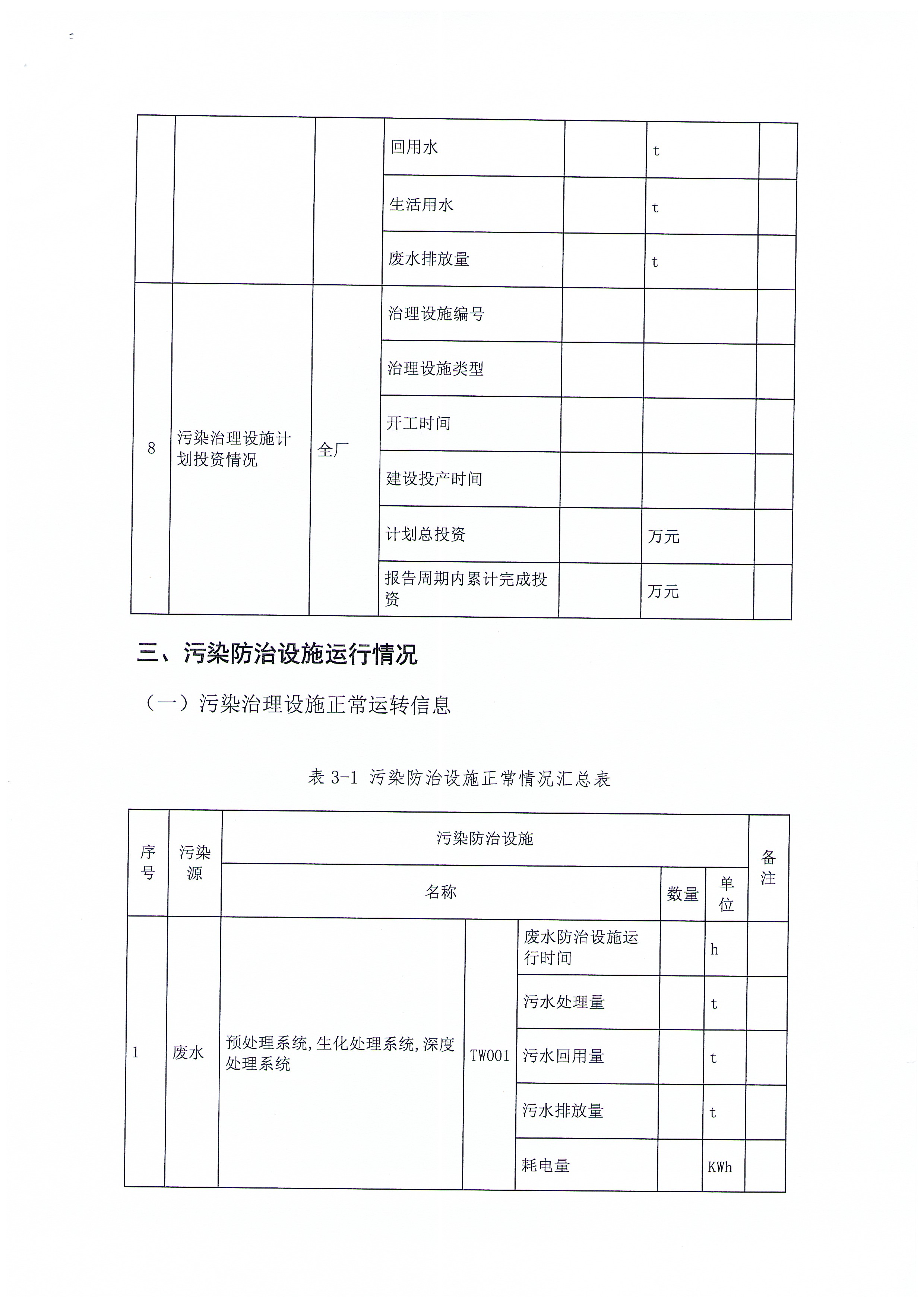 |  |  |  | 回用水 |  | t |  |
|---|---|---|---|---|---|---|
|  |  |  | 生活用水 |  | t |  |
|  |  |  | 废水排放量 |  | t |  |
| 8 | 污染治理设施计划投资情况 | 全厂 | 治理设施编号 |  |  |  |
|  |  |  | 治理设施类型 |  |  |  |
|  |  |  | 开工时间 |  |  |  |
|  |  |  | 建设投产时间 |  |  |  |
|  |  |  | 计划总投资 |  | 万元 |  |
|  |  |  | 报告周期内累计完成投资 |  | 万元 |  |

三、污染防治设施运行情况

（一）污染治理设施正常运转信息

表 3-1 污染防治设施正常情况汇总表

| 序号 | 污染源 | 污染防治设施 |  |  |  |  | 备注 |
|---|---|---|---|---|---|---|---|
|  |  | 名称 |  |  | 数量 | 单位 |  |
| 1 | 废水 | 预处理系统,生化处理系统,深度处理系统 | TW001 | 废水防治设施运行时间 |  | h |  |
|  |  |  |  | 污水处理量 |  | t |  |
|  |  |  |  | 污水回用量 |  | t |  |
|  |  |  |  | 污水排放量 |  | t |  |
|  |  |  |  | 耗电量 |  | KWh |  |